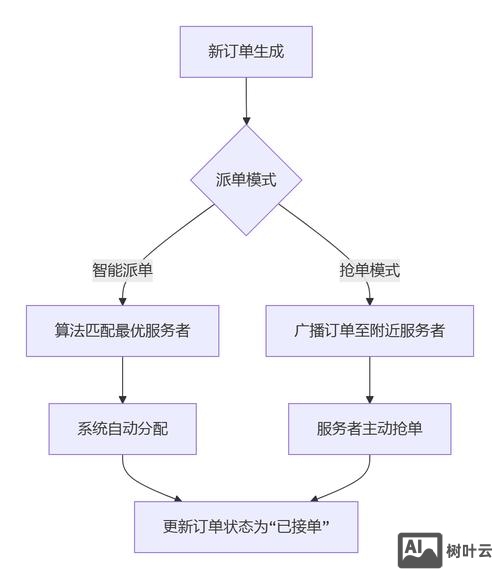 新订单生成

派单模式

智能派单

抢单模式

算法匹配最优服务者

广播订单至附近服务者

系统自动分配

服务者主动抢单

更新订单状态为“已接单”

AI 树叶云